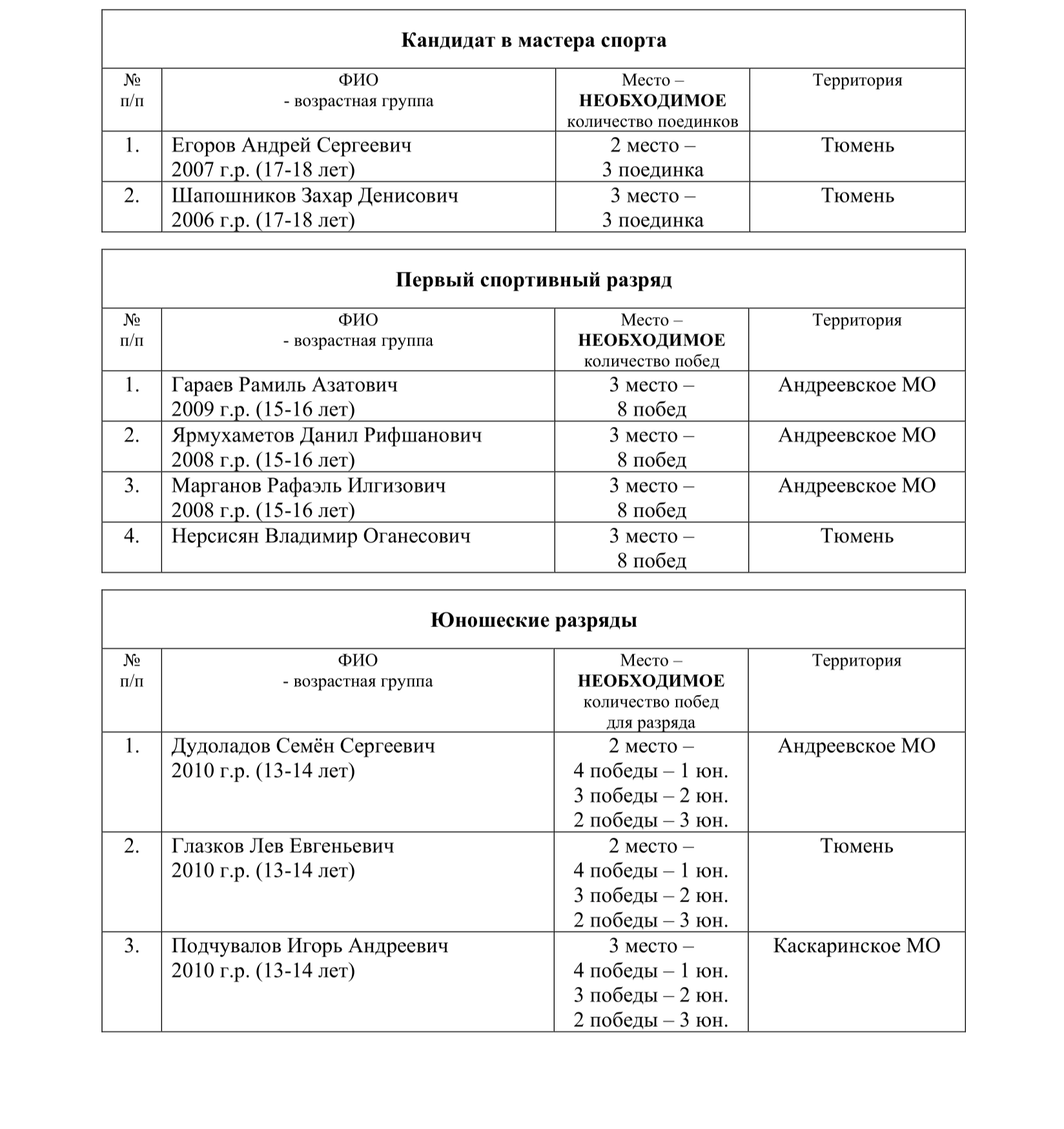 Кандидат в мастера спорта

| № п/п | ФИО - возрастная группа | Место – НЕОБХОДИМОЕ количество поединков | Территория |
|---|---|---|---|
| 1. | Егоров Андрей Сергеевич 2007 г.р. (17-18 лет) | 2 место – 3 поединка | Тюмень |
| 2. | Шапошников Захар Денисович 2006 г.р. (17-18 лет) | 3 место – 3 поединка | Тюмень |

Первый спортивный разряд

| № п/п | ФИО - возрастная группа | Место – НЕОБХОДИМОЕ количество побед | Территория |
|---|---|---|---|
| 1. | Гараев Рамиль Азатович 2009 г.р. (15-16 лет) | 3 место – 8 побед | Андреевское МО |
| 2. | Ярмухаметов Данил Рифшанович 2008 г.р. (15-16 лет) | 3 место – 8 побед | Андреевское МО |
| 3. | Марганов Рафаэль Илгизович 2008 г.р. (15-16 лет) | 3 место – 8 побед | Андреевское МО |
| 4. | Нерсисян Владимир Оганесович | 3 место – 8 побед | Тюмень |

Юношеские разряды

| № п/п | ФИО - возрастная группа | Место – НЕОБХОДИМОЕ количество побед для разряда | Территория |
|---|---|---|---|
| 1. | Дудоладов Семён Сергеевич 2010 г.р. (13-14 лет) | 2 место – 4 победы – 1 юн. 3 победы – 2 юн. 2 победы – 3 юн. | Андреевское МО |
| 2. | Глазков Лев Евгеньевич 2010 г.р. (13-14 лет) | 2 место – 4 победы – 1 юн. 3 победы – 2 юн. 2 победы – 3 юн. | Тюмень |
| 3. | Подчувалов Игорь Андреевич 2010 г.р. (13-14 лет) | 3 место – 4 победы – 1 юн. 3 победы – 2 юн. 2 победы – 3 юн. | Каскаринское МО |